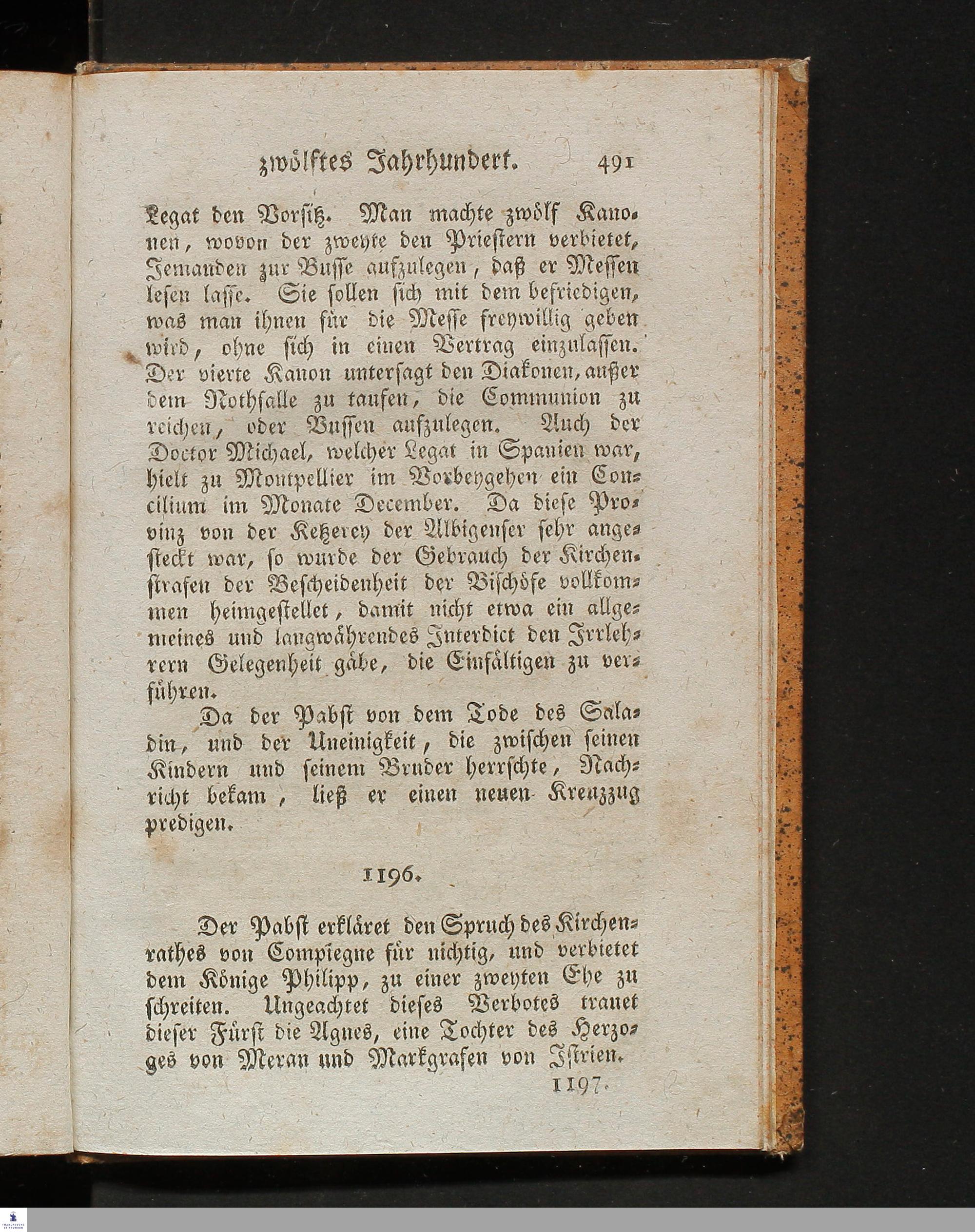 zwölftes Jahrhundert. 491

Legat den Vorsitz. Man machte zwölf Kanonen, wovon der zweyte den Priestern verbietet, Jemanden zur Busse aufzulegen, daß er Messen lesen lasse. Sie sollen sich mit dem befriedigen, was man ihnen für die Messe freywillig geben wird, ohne sich in einen Vertrag einzulassen. Der vierte Kanon untersagt den Diakonen, außer dem Nothfalle zu taufen, die Communion zu reichen, oder Bussen aufzulegen. Auch der Doctor Michael, welcher Legat in Spanien war, hielt zu Montpellier im Vorbeygehen ein Concilium im Monate December. Da diese Provinz von der Ketzerey der Albigenser sehr angesteckt war, so wurde der Gebrauch der Kirchenstrafen der Bescheidenheit der Bischöfe vollkommen heimgestellet, damit nicht etwa ein allgemeines und langwährendes Interdict den Irrlehrern Gelegenheit gäbe, die Einfältigen zu verführen.

Da der Pabst von dem Tode des Saladin, und der Uneinigkeit, die zwischen seinen Kindern und seinem Bruder herrschte, Nachricht bekam, ließ er einen neuen Kreuzzug predigen.

1196.

Der Pabst erkläret den Spruch des Kirchenrathes von Compiegne für nichtig, und verbietet dem Könige Philipp, zu einer zweyten Ehe zu schreiten. Ungeachtet dieses Verbotes trauet dieser Fürst die Agnes, eine Tochter des Herzoges von Meran und Markgrafen von Istrien.

1197.